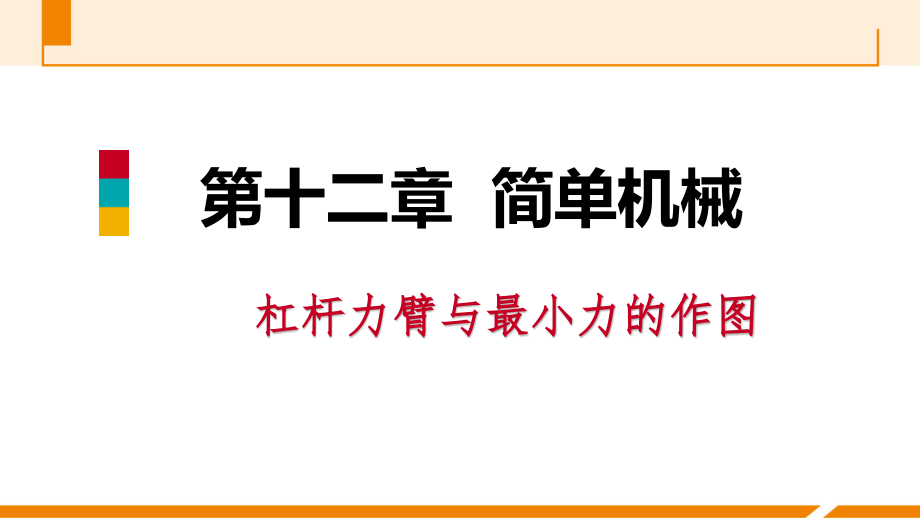 第十二章 简单机械

杠杆力臂与最小力的作图